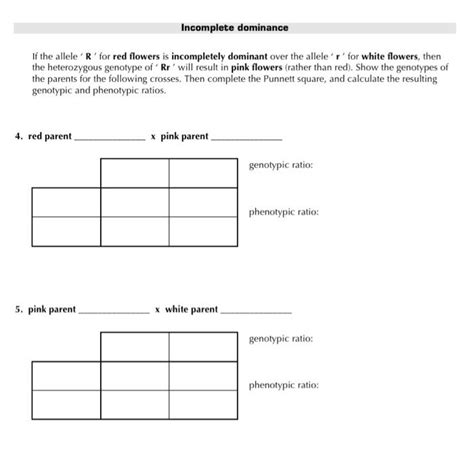 Incomplete dominance

If the allele ' R ' for red flowers is incompletely dominant over the allele ' r ' for white flowers, then the heterozygous genotype of ' Rr ' will result in pink flowers (rather than red). Show the genotypes of the parents for the following crosses. Then complete the Punnett square, and calculate the resulting genotypic and phenotypic ratios.

4. red parent ______________ x pink parent ______________

genotypic ratio:

phenotypic ratio:

5. pink parent ______________ x white parent ______________

genotypic ratio:

phenotypic ratio: